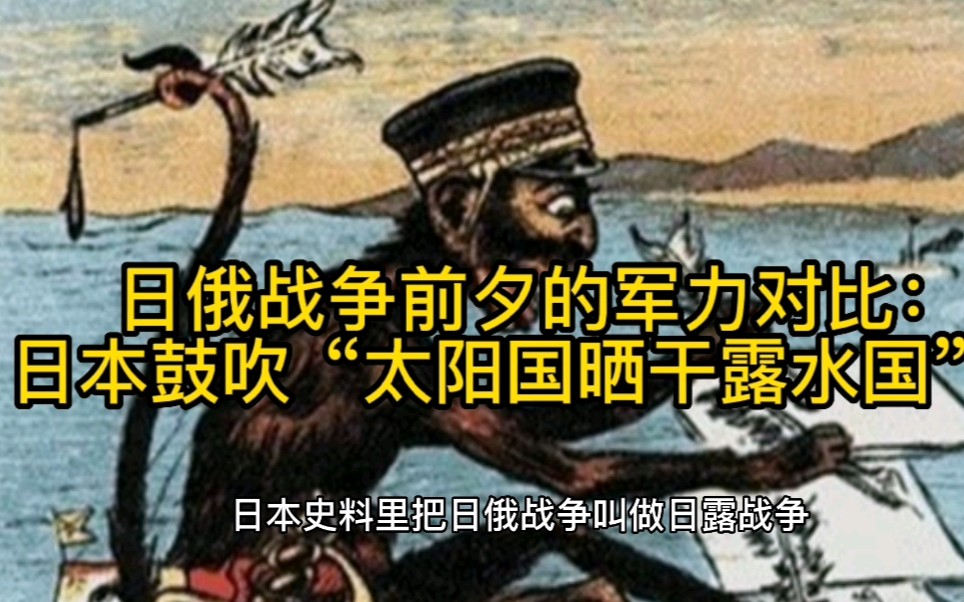 日俄战争前夕的军力对比：
日本鼓吹“太阳国晒干露水国”

日本史料里把日俄战争叫做日露战争